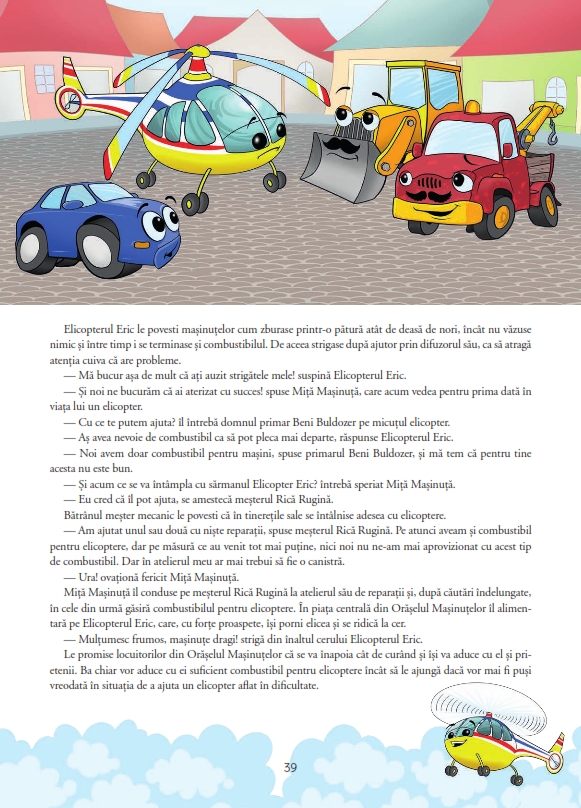 Elicopterul Eric le povesti mașinuțelor cum zburase printr-o pătură atât de deasă de nori, încât nu văzuse nimic și între timp i se terminase și combustibilul. De aceea strigase după ajutor prin difuzorul său, ca să atragă atenția cuiva că are probleme.

— Mă bucur așa de mult că ați auzit strigătele mele! suspină Elicopterul Eric.

— Și noi ne bucurăm că ai aterizat cu succes! spuse Miță Mașinuță, care acum vedea pentru prima dată în viața lui un elicopter.

— Cu ce te putem ajuta? îl întrebă domnul primar Beni Buldozer pe micuțul elicopter.

— Aș avea nevoie de combustibil ca să pot pleca mai departe, răspunse Elicopterul Eric.

— Noi avem doar combustibil pentru mașini, spuse primarul Beni Buldozer, și mă tem că pentru tine acesta nu este bun.

— Și acum ce se va întâmpla cu sărmanul Elicopter Eric? întrebă speriat Miță Mașinuță.

— Eu cred că îl pot ajuta, se amestecă meșterul Rică Rugină.

Bătrânul meșter mecanic le povesti că în tinerețile sale se întâlnise adesea cu elicoptere.

— Am ajutat unul sau două cu niște reparații, spuse meșterul Rică Rugină. Pe atunci aveam și combustibil pentru elicoptere, dar pe măsură ce au venit tot mai puține, nici noi nu ne-am mai aprovizionat cu acest tip de combustibil. Dar în atelierul meu ar mai trebui să fie o canistră.

— Ura! ovaționă fericit Miță Mașinuță.

Miță Mașinuță îl conduse pe meșterul Rică Rugină la atelierul său de reparații și, după căutări îndelungate, în cele din urmă găsiră combustibilul pentru elicoptere. În piața centrală din Orășelul Mașinuțelor îl alimentară pe Elicopterul Eric, care, cu forțe proaspete, își porni elicea și se ridică la cer.

— Mulțumesc frumos, mașinuțe dragi! strigă din înaltul cerului Elicopterul Eric.

Le promise locuitorilor din Orășelul Mașinuțelor că se va înapoia cât de curând și își va aduce cu el și prietenii. Ba chiar vor aduce cu ei suficient combustibil pentru elicoptere încât să le ajungă dacă vor mai fi puși vreodată în situația de a ajuta un elicopter aflat în dificultate.

39